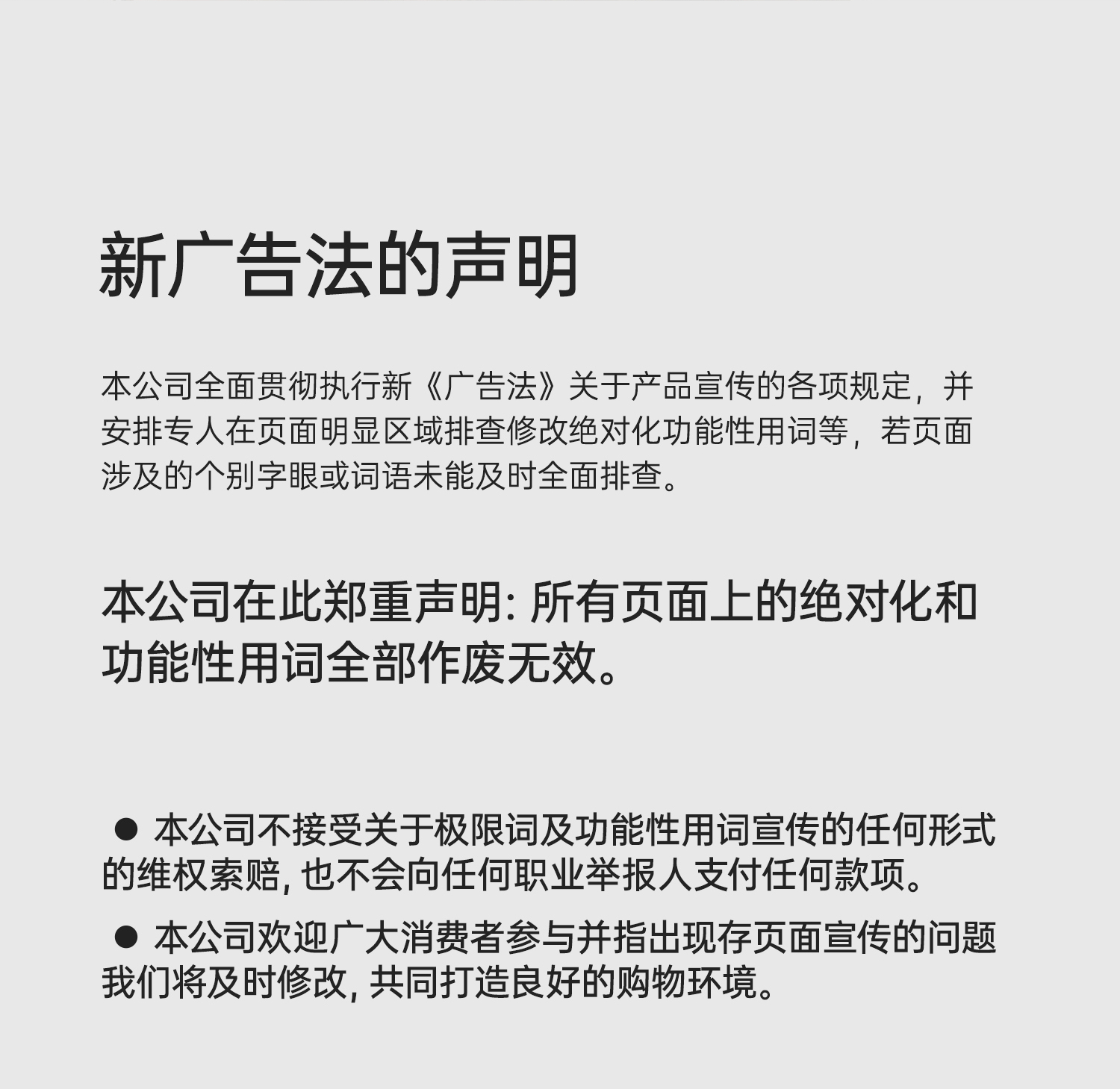 新广告法的声明

本公司全面贯彻执行新《广告法》关于产品宣传的各项规定，并安排专人在页面明显区域排查修改绝对化功能性用词等，若页面涉及的个别字眼或词语未能及时全面排查。

本公司在此郑重声明: 所有页面上的绝对化和功能性用词全部作废无效。

● 本公司不接受关于极限词及功能性用词宣传的任何形式的维权索赔, 也不会向任何职业举报人支付任何款项。

● 本公司欢迎广大消费者参与并指出现存页面宣传的问题我们将及时修改, 共同打造良好的购物环境。